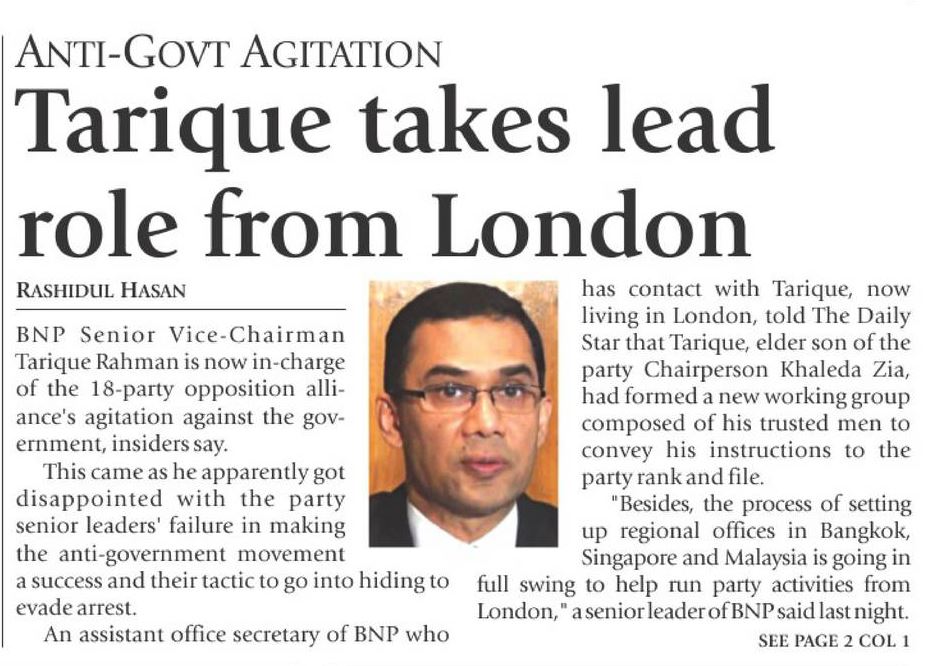 ANTI-GOVT AGITATION

Tarique takes lead role from London

RASHIDUL HASAN

BNP Senior Vice-Chairman Tarique Rahman is now in-charge of the 18-party opposition alliance's agitation against the government, insiders say.

This came as he apparently got disappointed with the party senior leaders' failure in making the anti-government movement a success and their tactic to go into hiding to evade arrest.

An assistant office secretary of BNP who has contact with Tarique, now living in London, told The Daily Star that Tarique, elder son of the party Chairperson Khaleda Zia, had formed a new working group composed of his trusted men to convey his instructions to the party rank and file.

"Besides, the process of setting up regional offices in Bangkok, Singapore and Malaysia is going in full swing to help run party activities from London," a senior leader of BNP said last night.

SEE PAGE 2 COL 1